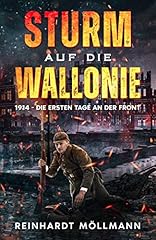 STURM
AUF DIE
WALLONIE

1914 - DIE ERSTEN TAGE AN DER FRONT

REINHARDT MÖLLMANN